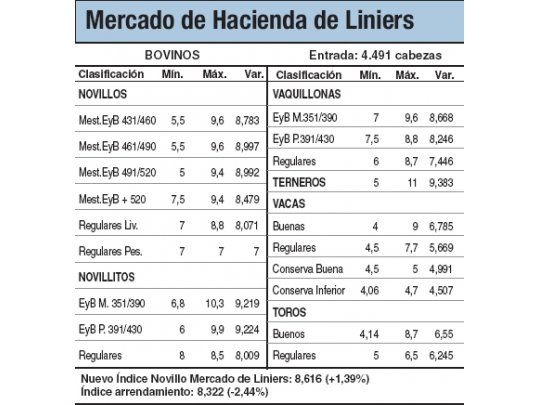 Mercado de Hacienda de Liniers

BOVINOS

Entrada: 4.491 cabezas

| Clasificación | Mín. | Máx. | Var. |
|---|---|---|---|
| NOVILLOS | | | |
| Mest.EyB 431/460 | 5,5 | 9,6 | 8,783 |
| Mest.EyB 461/490 | 5,5 | 9,6 | 8,997 |
| Mest.EyB 491/520 | 5 | 9,4 | 8,992 |
| Mest.EyB + 520 | 7,5 | 9,4 | 8,479 |
| Regulares Liv. | 7 | 8,8 | 8,071 |
| Regulares Pes. | 7 | 7 | 7 |
| NOVILLITOS | | | |
| EyB M. 351/390 | 6,8 | 10,3 | 9,219 |
| EyB P. 391/430 | 6 | 9,9 | 9,224 |
| Regulares | 8 | 8,5 | 8,009 |

| Clasificación | Mín. | Máx. | Var. |
|---|---|---|---|
| VAQUILLONAS | | | |
| EyB M.351/390 | 7 | 9,6 | 8,668 |
| EyB P.391/430 | 7,5 | 8,8 | 8,246 |
| Regulares | 6 | 8,7 | 7,446 |
| TERNEROS | 5 | 11 | 9,383 |
| VACAS | | | |
| Buenas | 4 | 9 | 6,785 |
| Regulares | 4,5 | 7,7 | 5,669 |
| Conserva Buena | 4,5 | 5 | 4,991 |
| Conserva Inferior | 4,06 | 4,7 | 4,507 |
| TOROS | | | |
| Buenos | 4,14 | 8,7 | 6,55 |
| Regulares | 5 | 6,5 | 6,245 |

Nuevo Índice Novillo Mercado de Liniers: 8,616 (+1,39%)
Índice arrendamiento: 8,322 (-2,44%)